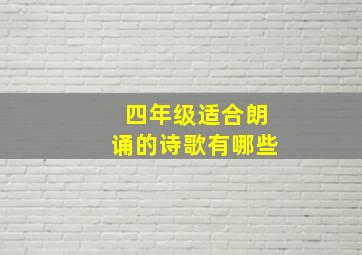 四年级适合朗诵的诗歌有哪些